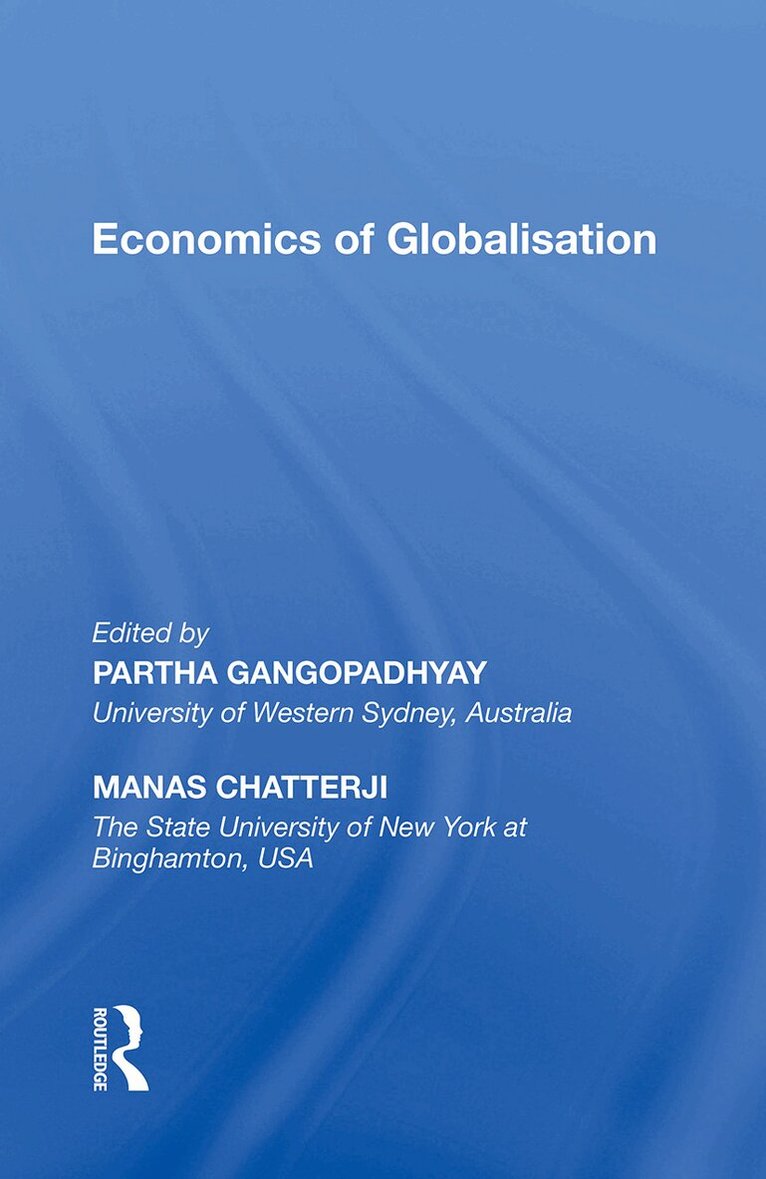 Economics of Globalisation

Edited by
PARTHA GANGOPADHYAY
University of Western Sydney, Australia

MANAS CHATTERJI
The State University of New York at Binghamton, USA

ROUTLEDGE